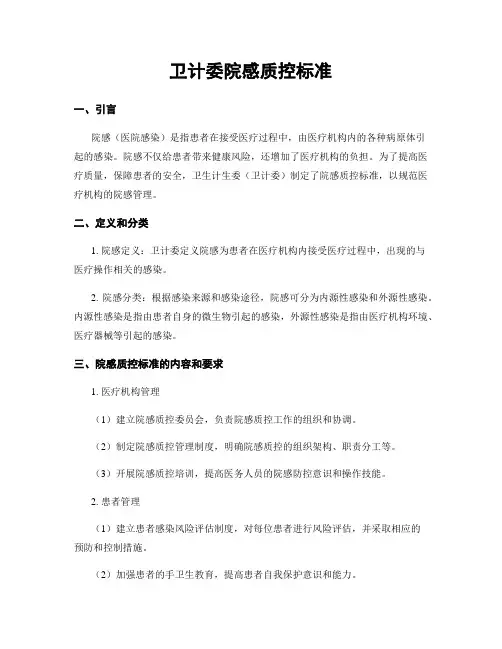 卫计委院感质控标准

一、引言

院感（医院感染）是指患者在接受医疗过程中，由医疗机构内的各种病原体引起的感染。院感不仅给患者带来健康风险，还增加了医疗机构的负担。为了提高医疗质量，保障患者的安全，卫生计生委（卫计委）制定了院感质控标准，以规范医疗机构的院感管理。

二、定义和分类

1. 院感定义：卫计委定义院感为患者在医疗机构内接受医疗过程中，出现的与医疗操作相关的感染。

2. 院感分类：根据感染来源和感染途径，院感可分为内源性感染和外源性感染。内源性感染是指由患者自身的微生物引起的感染，外源性感染是指由医疗机构环境、医疗器械等引起的感染。

三、院感质控标准的内容和要求

1. 医疗机构管理

（1）建立院感质控委员会，负责院感质控工作的组织和协调。

（2）制定院感质控管理制度，明确院感质控的组织架构、职责分工等。

（3）开展院感质控培训，提高医务人员的院感防控意识和操作技能。

2. 患者管理

（1）建立患者感染风险评估制度，对每位患者进行风险评估，并采取相应的预防和控制措施。

（2）加强患者的手卫生教育，提高患者自我保护意识和能力。